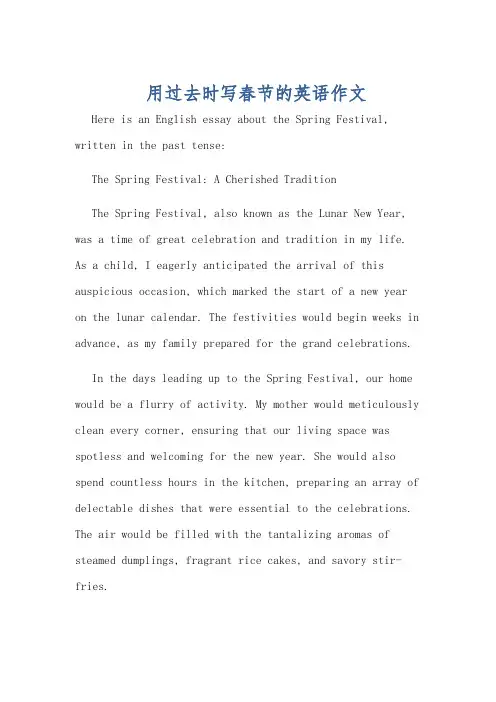 用过去时写春节的英语作文

Here is an English essay about the Spring Festival, written in the past tense:

The Spring Festival: A Cherished Tradition

The Spring Festival, also known as the Lunar New Year, was a time of great celebration and tradition in my life. As a child, I eagerly anticipated the arrival of this auspicious occasion, which marked the start of a new year on the lunar calendar. The festivities would begin weeks in advance, as my family prepared for the grand celebrations.

In the days leading up to the Spring Festival, our home would be a flurry of activity. My mother would meticulously clean every corner, ensuring that our living space was spotless and welcoming for the new year. She would also spend countless hours in the kitchen, preparing an array of delectable dishes that were essential to the celebrations. The air would be filled with the tantalizing aromas of steamed dumplings, fragrant rice cakes, and savory stir-fries.